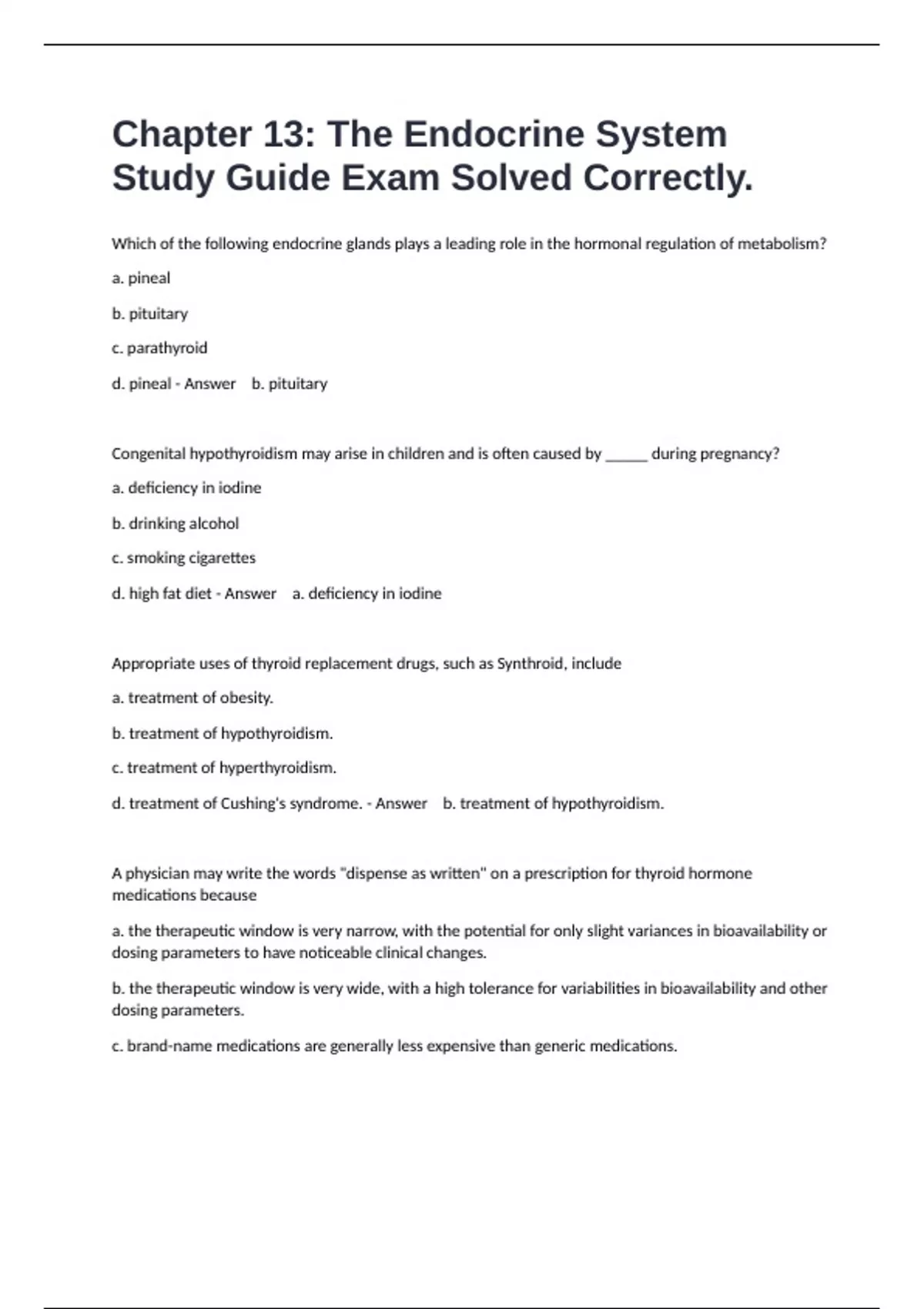 Chapter 13: The Endocrine System Study Guide Exam Solved Correctly.

Which of the following endocrine glands plays a leading role in the hormonal regulation of metabolism?

a. pineal

b. pituitary

c. parathyroid

d. pineal - Answer b. pituitary

Congenital hypothyroidism may arise in children and is often caused by ______ during pregnancy?

a. deficiency in iodine

b. drinking alcohol

c. smoking cigarettes

d. high fat diet - Answer a. deficiency in iodine

Appropriate uses of thyroid replacement drugs, such as Synthroid, include

a. treatment of obesity.

b. treatment of hypothyroidism.

c. treatment of hyperthyroidism.

d. treatment of Cushing's syndrome. - Answer b. treatment of hypothyroidism.

A physician may write the words "dispense as written" on a prescription for thyroid hormone medications because

a. the therapeutic window is very narrow, with the potential for only slight variances in bioavailability or dosing parameters to have noticeable clinical changes.

b. the therapeutic window is very wide, with a high tolerance for variabilities in bioavailability and other dosing parameters.

c. brand-name medications are generally less expensive than generic medications.